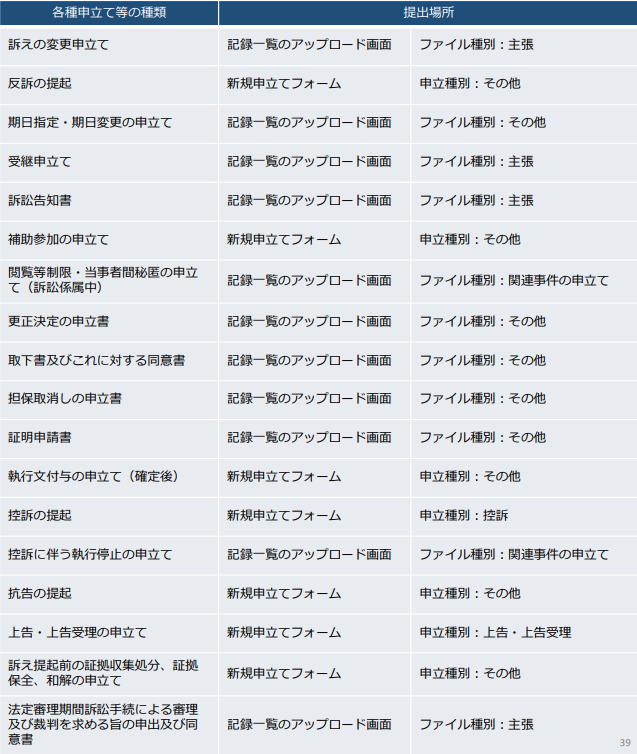 | 各種申立て等の種類 | 提出場所 | |
|---|---|---|
| 訴えの変更申立て | 記録一覧のアップロード画面 | ファイル種別：主張 |
| 反訴の提起 | 新規申立てフォーム | 申立種別：その他 |
| 期日指定・期日変更の申立て | 記録一覧のアップロード画面 | ファイル種別：その他 |
| 受継申立て | 記録一覧のアップロード画面 | ファイル種別：主張 |
| 訴訟告知書 | 記録一覧のアップロード画面 | ファイル種別：主張 |
| 補助参加の申立て | 新規申立てフォーム | 申立種別：その他 |
| 閲覧等制限・当事者間秘匿の申立て（訴訟係属中） | 記録一覧のアップロード画面 | ファイル種別：関連事件の申立て |
| 更正決定の申立書 | 記録一覧のアップロード画面 | ファイル種別：その他 |
| 取下書及びこれに対する同意書 | 記録一覧のアップロード画面 | ファイル種別：その他 |
| 担保取消しの申立書 | 記録一覧のアップロード画面 | ファイル種別：その他 |
| 証明申請書 | 記録一覧のアップロード画面 | ファイル種別：その他 |
| 執行文付与の申立て（確定後） | 新規申立てフォーム | 申立種別：その他 |
| 控訴の提起 | 新規申立てフォーム | 申立種別：控訴 |
| 控訴に伴う執行停止の申立て | 記録一覧のアップロード画面 | ファイル種別：関連事件の申立て |
| 抗告の提起 | 新規申立てフォーム | 申立種別：その他 |
| 上告・上告受理の申立て | 新規申立てフォーム | 申立種別：上告・上告受理 |
| 訴え提起前の証拠収集処分、証拠保全、和解の申立て | 新規申立てフォーム | 申立種別：その他 |
| 法定審理期間訴訟手続による審理及び裁判を求める旨の申出及び同意書 | 記録一覧のアップロード画面 | ファイル種別：主張 |

39